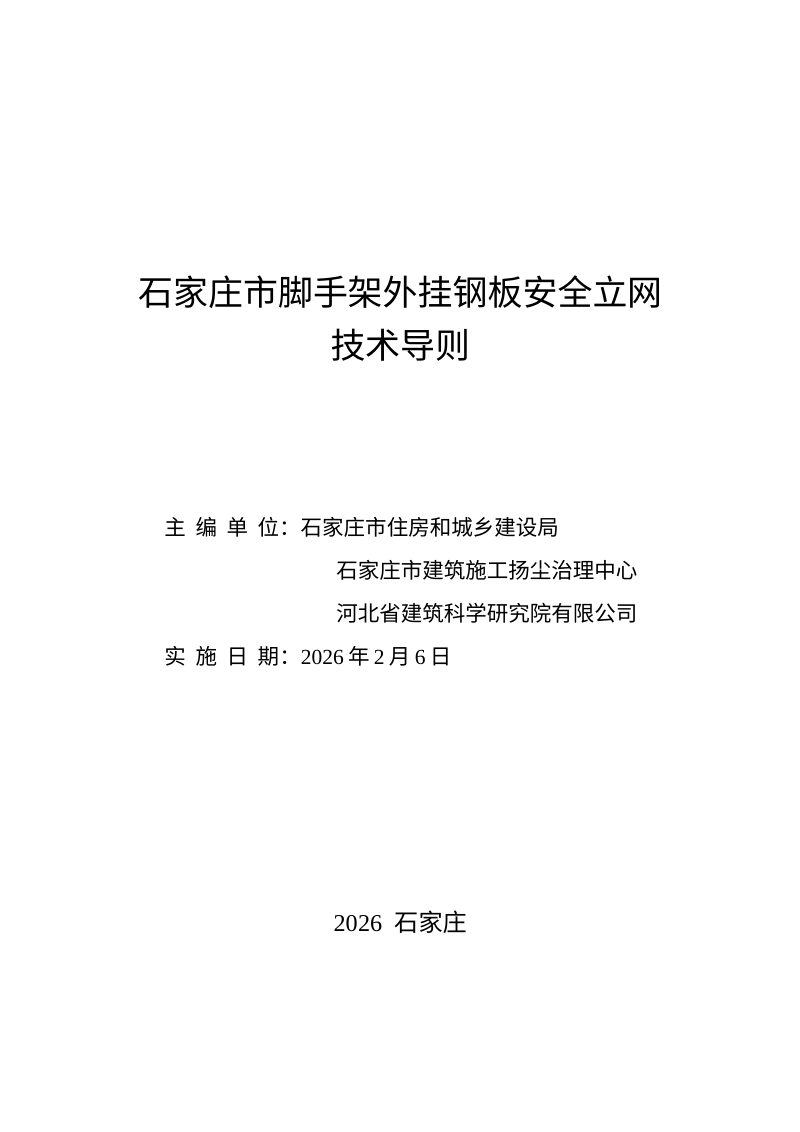 石家庄市脚手架外挂钢板安全立网
技术导则

主 编 单 位：石家庄市住房和城乡建设局
石家庄市建筑施工扬尘治理中心
河北省建筑科学研究院有限公司
实 施 日 期：2026 年 2 月 6 日

2026 石家庄